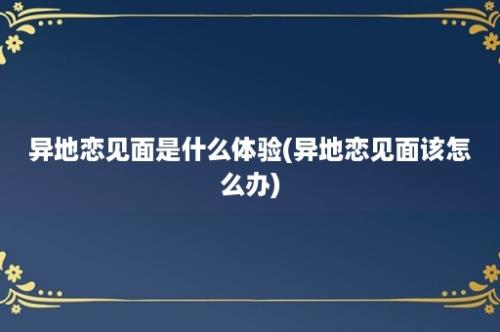 异地恋见面是什么体验(异地恋见面该怎么办)